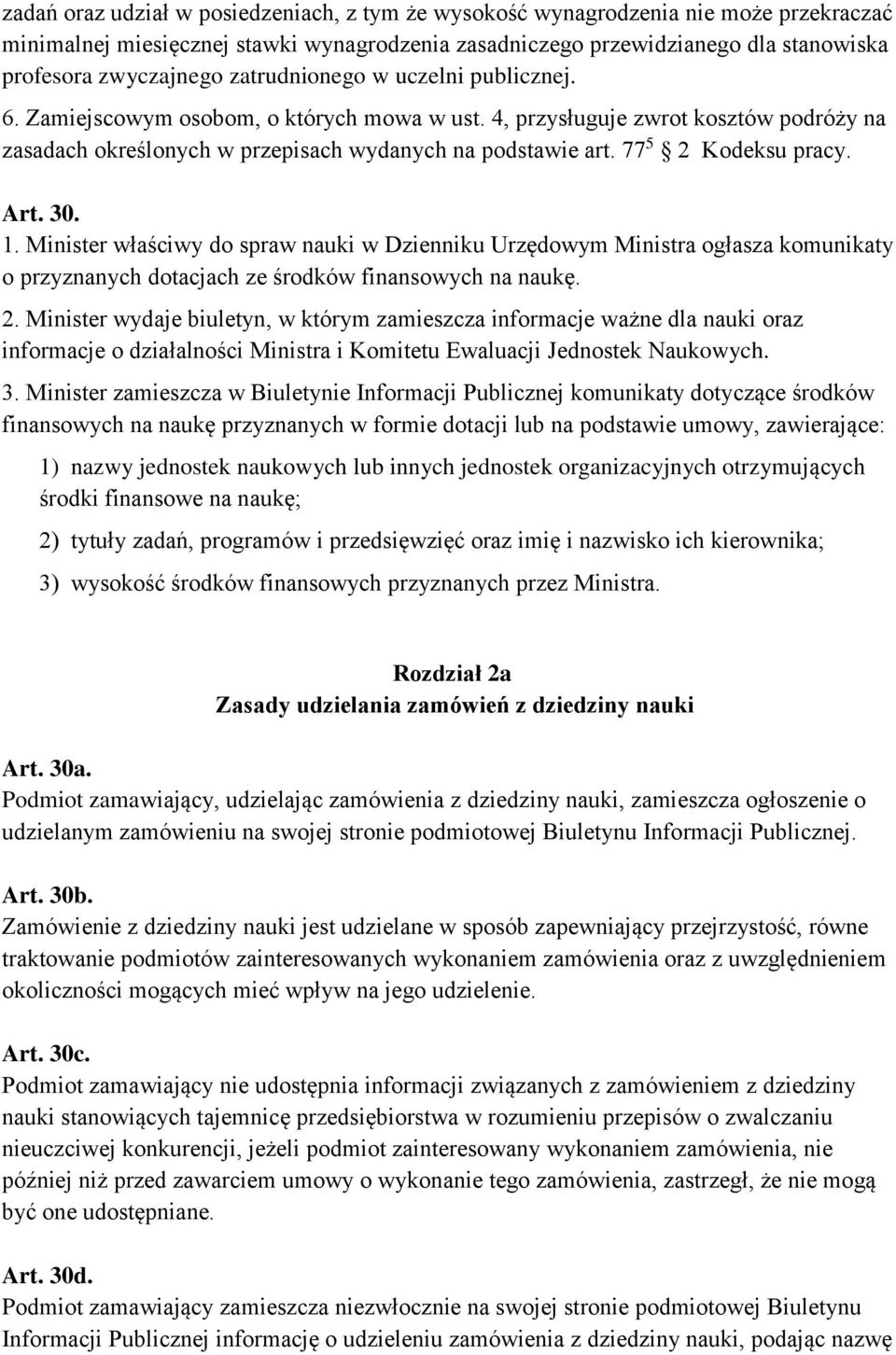 zadań oraz udział w posiedzeniach, z tym że wysokość wynagrodzenia nie może przekraczać minimalnej miesięcznej stawki wynagrodzenia zasadniczego przewidzianego dla stanowiska profesora zwyczajnego zatrudnionego w uczelni publicznej.

6. Zamiejscowym osobom, o których mowa w ust. 4, przysługuje zwrot kosztów podróży na zasadach określonych w przepisach wydanych na podstawie art. $77^5$ § 2 Kodeksu pracy.

Art. 30.

1. Minister właściwy do spraw nauki w Dzienniku Urzędowym Ministra ogłasza komunikaty o przyznanych dotacjach ze środków finansowych na naukę.

2. Minister wydaje biuletyn, w którym zamieszcza informacje ważne dla nauki oraz informacje o działalności Ministra i Komitetu Ewaluacji Jednostek Naukowych.

3. Minister zamieszcza w Biuletynie Informacji Publicznej komunikaty dotyczące środków finansowych na naukę przyznanych w formie dotacji lub na podstawie umowy, zawierające:

1) nazwy jednostek naukowych lub innych jednostek organizacyjnych otrzymujących środki finansowe na naukę;

2) tytuły zadań, programów i przedsięwzięć oraz imię i nazwisko ich kierownika;

3) wysokość środków finansowych przyznanych przez Ministra.

Rozdział 2a
Zasady udzielania zamówień z dziedziny nauki

Art. 30a.
Podmiot zamawiający, udzielając zamówienia z dziedziny nauki, zamieszcza ogłoszenie o udzielanym zamówieniu na swojej stronie podmiotowej Biuletynu Informacji Publicznej.

Art. 30b.
Zamówienie z dziedziny nauki jest udzielane w sposób zapewniający przejrzystość, równe traktowanie podmiotów zainteresowanych wykonaniem zamówienia oraz z uwzględnieniem okoliczności mogących mieć wpływ na jego udzielenie.

Art. 30c.
Podmiot zamawiający nie udostępnia informacji związanych z zamówieniem z dziedziny nauki stanowiących tajemnicę przedsiębiorstwa w rozumieniu przepisów o zwalczaniu nieuczciwej konkurencji, jeżeli podmiot zainteresowany wykonaniem zamówienia, nie później niż przed zawarciem umowy o wykonanie tego zamówienia, zastrzegł, że nie mogą być one udostępniane.

Art. 30d.
Podmiot zamawiający zamieszcza niezwłocznie na swojej stronie podmiotowej Biuletynu Informacji Publicznej informację o udzieleniu zamówienia z dziedziny nauki, podając nazwę